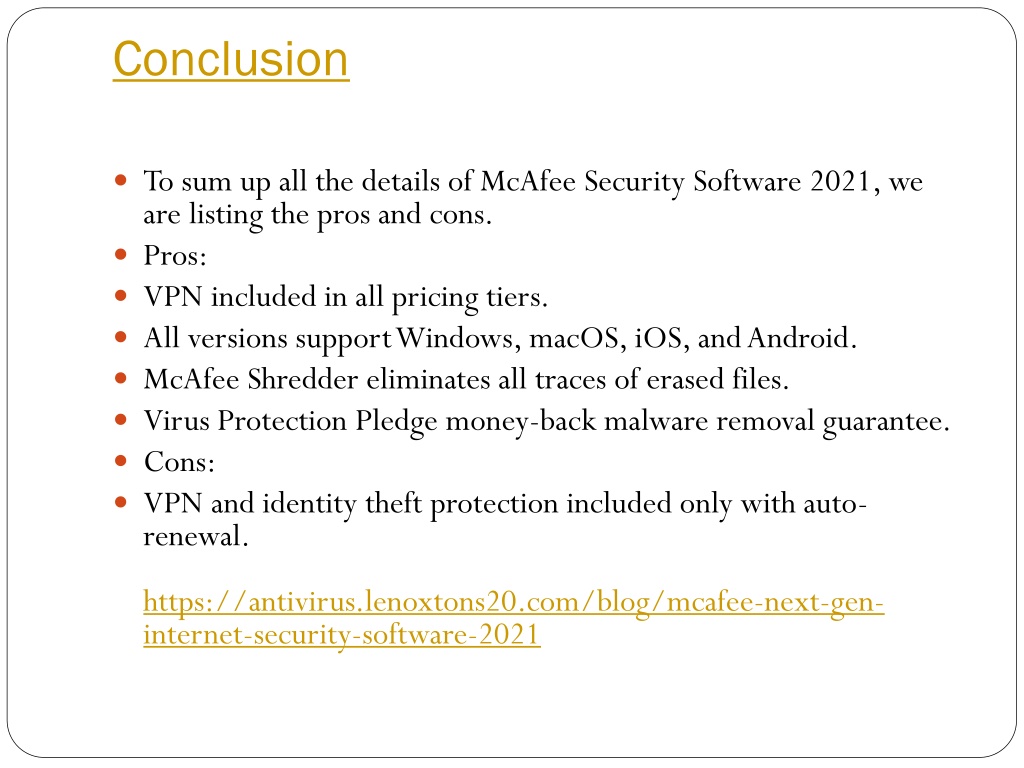 Conclusion

- To sum up all the details of McAfee Security Software 2021, we are listing the pros and cons.
- Pros:
- VPN included in all pricing tiers.
- All versions support Windows, macOS, iOS, and Android.
- McAfee Shredder eliminates all traces of erased files.
- Virus Protection Pledge money-back malware removal guarantee.
- Cons:
- VPN and identity theft protection included only with auto-renewal.

https://antivirus.lenoxtons20.com/blog/mcafee-next-gen-internet-security-software-2021